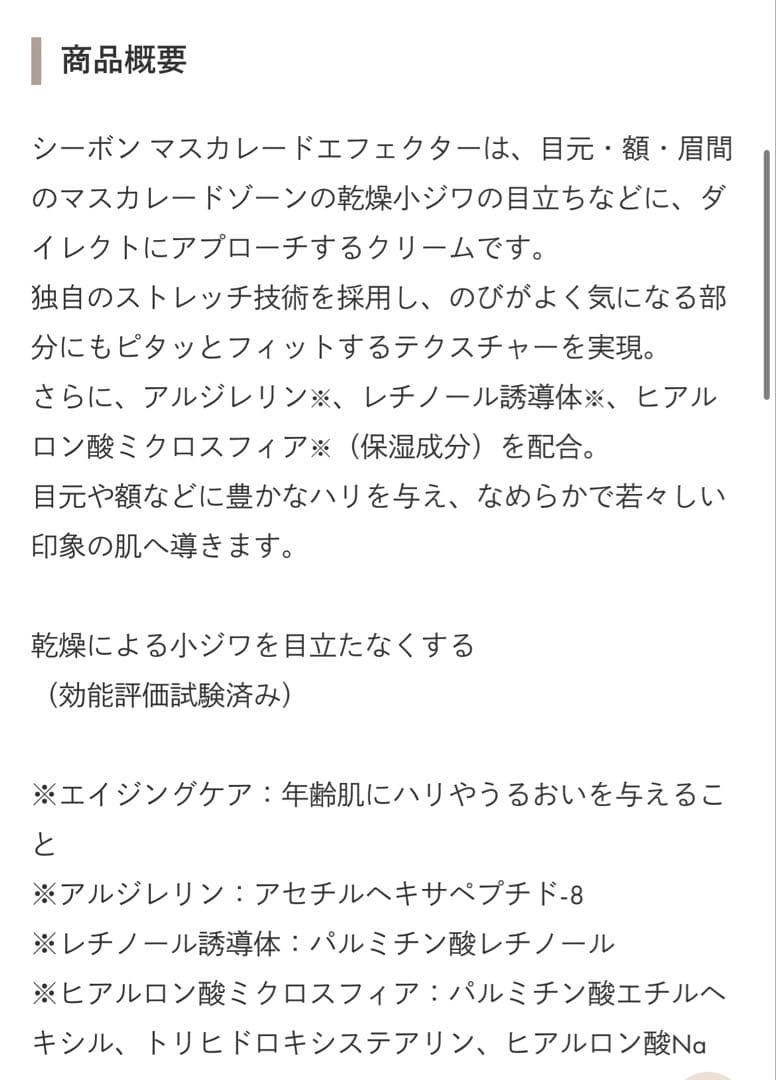 商品概要

シーボン マスカレードエフェクターは、目元・額・眉間のマスカレードゾーンの乾燥小ジワの目立ちなどに、ダイレクトにアプローチするクリームです。
独自のストレッチ技術を採用し、のびがよく気になる部分にもピタッとフィットするテクスチャーを実現。
さらに、アルジレリン※、レチノール誘導体※、ヒアルロン酸ミクロスフィア※（保湿成分）を配合。
目元や額などに豊かなハリを与え、なめらかで若々しい印象の肌へ導きます。

乾燥による小ジワを目立たなくする
（効能評価試験済み）

※エイジングケア：年齢肌にハリやうるおいを与えること
※アルジレリン：アセチルヘキサペプチド-8
※レチノール誘導体：パルミチン酸レチノール
※ヒアルロン酸ミクロスフィア：パルミチン酸エチルヘキシル、トリヒドロキシステアリン、ヒアルロン酸Na